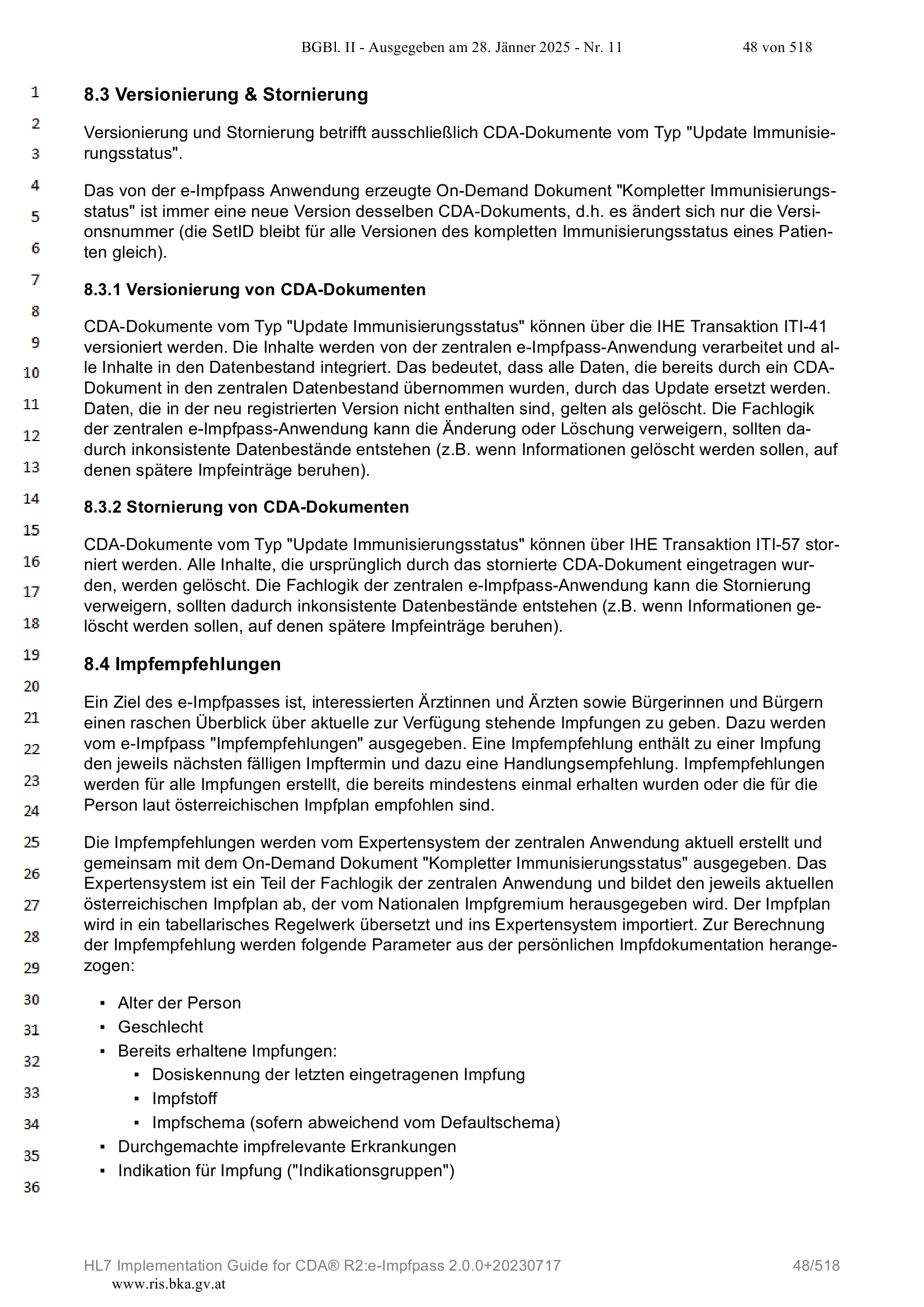 BGBl. II - Ausgegeben am 28. Jänner 2025 - Nr. 11 48 von 518

1
2
3
4
5
6
7
8
9
10
11
12
13
14
15
16
17
18
19
20
21
22
23
24
25
26
27
28
29
30
31
32
33
34
35
36

8.3 Versionierung & Stornierung

Versionierung und Stornierung betrifft ausschließlich CDA-Dokumente vom Typ "Update Immunisierungsstatus".

Das von der e-Impfpass Anwendung erzeugte On-Demand Dokument "Kompletter Immunisierungsstatus" ist immer eine neue Version desselben CDA-Dokuments, d.h. es ändert sich nur die Versionsnummer (die SetID bleibt für alle Versionen des kompletten Immunisierungsstatus eines Patienten gleich).

8.3.1 Versionierung von CDA-Dokumenten

CDA-Dokumente vom Typ "Update Immunisierungsstatus" können über die IHE Transaktion ITI-41 versioniert werden. Die Inhalte werden von der zentralen e-Impfpass-Anwendung verarbeitet und alle Inhalte in den Datenbestand integriert. Das bedeutet, dass alle Daten, die bereits durch ein CDA-Dokument in den zentralen Datenbestand übernommen wurden, durch das Update ersetzt werden. Daten, die in der neu registrierten Version nicht enthalten sind, gelten als gelöscht. Die Fachlogik der zentralen e-Impfpass-Anwendung kann die Änderung oder Löschung verweigern, sollten dadurch inkonsistente Datenbestände entstehen (z.B. wenn Informationen gelöscht werden sollen, auf denen spätere Impfeinträge beruhen).

8.3.2 Stornierung von CDA-Dokumenten

CDA-Dokumente vom Typ "Update Immunisierungsstatus" können über IHE Transaktion ITI-57 storniert werden. Alle Inhalte, die ursprünglich durch das stornierte CDA-Dokument eingetragen wurden, werden gelöscht. Die Fachlogik der zentralen e-Impfpass-Anwendung kann die Stornierung verweigern, sollten dadurch inkonsistente Datenbestände entstehen (z.B. wenn Informationen gelöscht werden sollen, auf denen spätere Impfeinträge beruhen).

8.4 Impfempfehlungen

Ein Ziel des e-Impfpasses ist, interessierten Ärztinnen und Ärzten sowie Bürgerinnen und Bürgern einen raschen Überblick über aktuelle zur Verfügung stehende Impfungen zu geben. Dazu werden vom e-Impfpass "Impfempfehlungen" ausgegeben. Eine Impfempfehlung enthält zu einer Impfung den jeweils nächsten fälligen Impftermin und dazu eine Handlungsempfehlung. Impfempfehlungen werden für alle Impfungen erstellt, die bereits mindestens einmal erhalten wurden oder die für die Person laut österreichischen Impfplan empfohlen sind.

Die Impfempfehlungen werden vom Expertensystem der zentralen Anwendung aktuell erstellt und gemeinsam mit dem On-Demand Dokument "Kompletter Immunisierungsstatus" ausgegeben. Das Expertensystem ist ein Teil der Fachlogik der zentralen Anwendung und bildet den jeweils aktuellen österreichischen Impfplan ab, der vom Nationalen Impfgremium herausgegeben wird. Der Impfplan wird in ein tabellarisches Regelwerk übersetzt und ins Expertensystem importiert. Zur Berechnung der Impfempfehlung werden folgende Parameter aus der persönlichen Impfdokumentation herangezogen:

▪ Alter der Person
▪ Geschlecht
▪ Bereits erhaltene Impfungen:
  ▪ Dosiskennung der letzten eingetragenen Impfung
  ▪ Impfstoff
  ▪ Impfschema (sofern abweichend vom Defaultschema)
▪ Durchgemachte impfrelevante Erkrankungen
▪ Indikation für Impfung ("Indikationsgruppen")

HL7 Implementation Guide for CDA® R2:e-Impfpass 2.0.0+20230717 48/518
www.ris.bka.gv.at